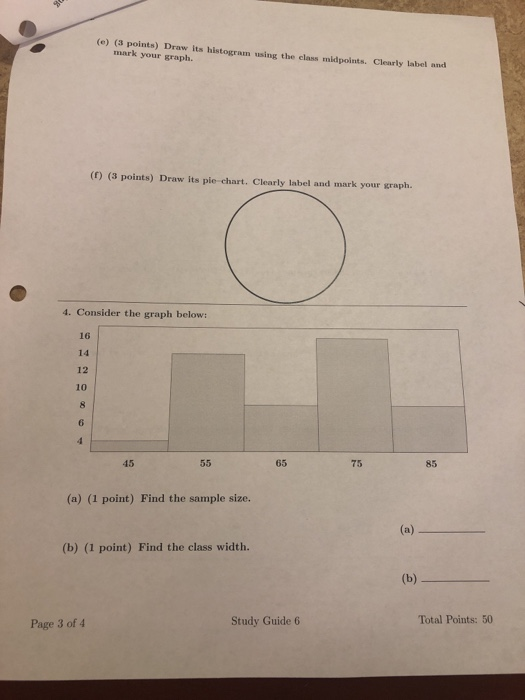 (e) (3 points) Draw its histogram using the class midpoints. Clearly label and mark your graph.

(f) (3 points) Draw its pie-chart. Clearly label and mark your graph.

4. Consider the graph below:

16
14
12
10
8
6
4

45 55 65 75 85

(a) (1 point) Find the sample size.

(a) ________

(b) (1 point) Find the class width.

(b) ________

Page 3 of 4

Study Guide 6

Total Points: 50